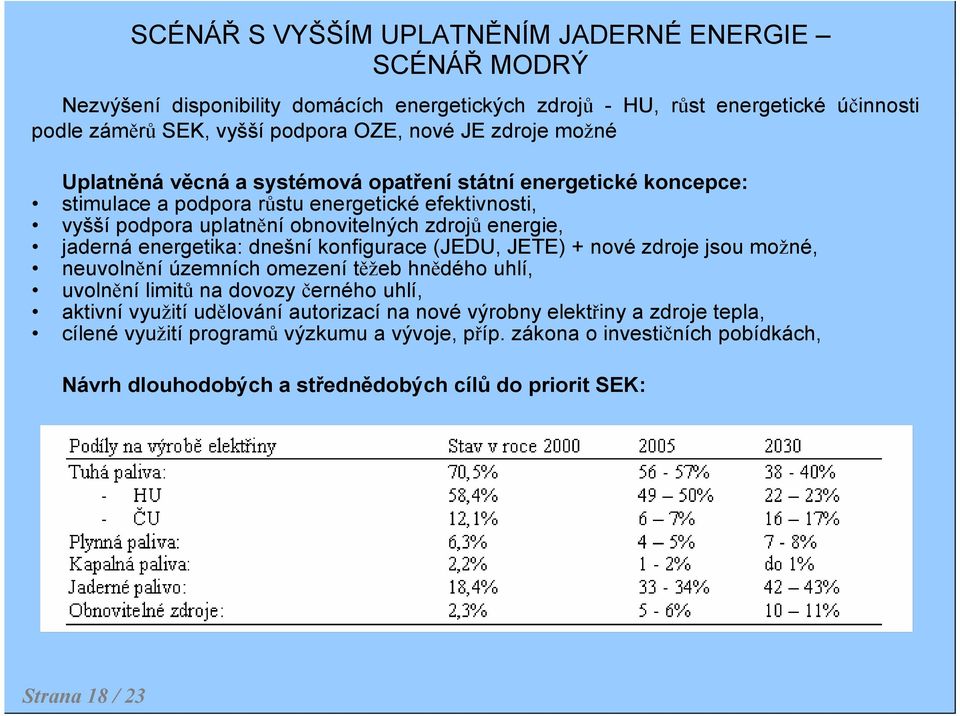 SCÉNÁŘ S VYŠŠÍM UPLATNĚNÍM JADERNÉ ENERGIE – SCÉNÁŘ MODRÝ

Nezvýšení disponibility domácích energetických zdrojů - HU, růst energetické účinnosti podle záměrů SEK, vyšší podpora OZE, nové JE zdroje možné

Uplatněná věcná a systémová opatření státní energetické koncepce:
• stimulace a podpora růstu energetické efektivnosti,
• vyšší podpora uplatnění obnovitelných zdrojů energie,
• jaderná energetika: dnešní konfigurace (JEDU, JETE) + nové zdroje jsou možné,
• neuvolnění územních omezení těžeb hnědého uhlí,
• uvolnění limitů na dovozy černého uhlí,
• aktivní využití udělování autorizací na nové výrobny elektřiny a zdroje tepla,
• cílené využití programů výzkumu a vývoje, příp. zákona o investičních pobídkách,

Návrh dlouhodobých a střednědobých cílů do priorit SEK:

| Podíly na výrobě elektřiny | Stav v roce 2000 | 2005 | 2030 |
|---|---|---|---|
| Tuhá paliva: | 70,5% | 56 - 57% | 38 - 40% |
| - HU | 58,4% | 49 – 50% | 22 – 23% |
| - ČU | 12,1% | 6 – 7% | 16 – 17% |
| Plynná paliva: | 6,3% | 4 – 5% | 7 - 8% |
| Kapalná paliva: | 2,2% | 1 - 2% | do 1% |
| Jaderné palivo: | 18,4% | 33 - 34% | 42 – 43% |
| Obnovitelné zdroje: | 2,3% | 5 - 6% | 10 – 11% |

Strana 18 / 23